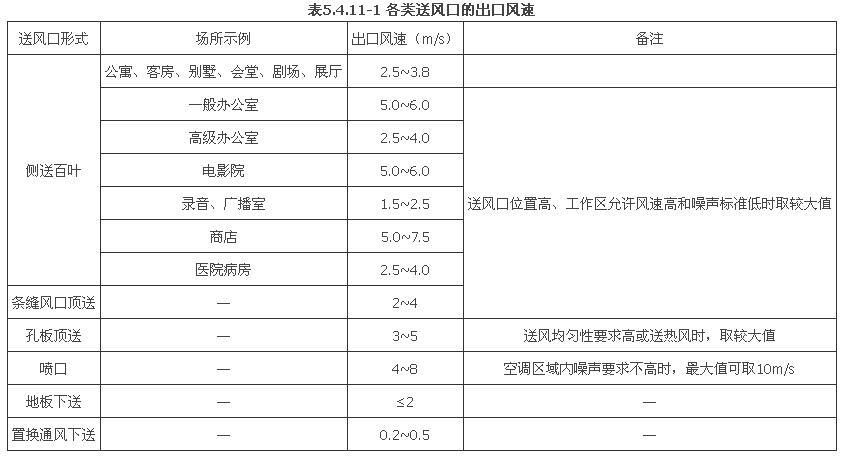 表5.4.11-1 各类送风口的出口风速

| 送风口形式 | 场所示例 | 出口风速（m/s） | 备注 |
|---|---|---|---|
| 侧送百叶 | 公寓、客房、别墅、会堂、剧场、展厅 | 2.5~3.8 | |
| | 一般办公室 | 5.0~6.0 | 送风口位置高、工作区允许风速高和噪声标准低时取较大值 |
| | 高级办公室 | 2.5~4.0 | |
| | 电影院 | 5.0~6.0 | |
| | 录音、广播室 | 1.5~2.5 | |
| | 商店 | 5.0~7.5 | |
| | 医院病房 | 2.5~4.0 | |
| 条缝风口顶送 | — | 2~4 | |
| 孔板顶送 | — | 3~5 | 送风均匀性要求高或送热风时，取较大值 |
| 喷口 | — | 4~8 | 空调区域内噪声要求不高时，最大值可取10m/s |
| 地板下送 | — | ≤2 | — |
| 置换通风下送 | — | 0.2~0.5 | — |